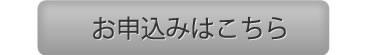 お申込みはこちら